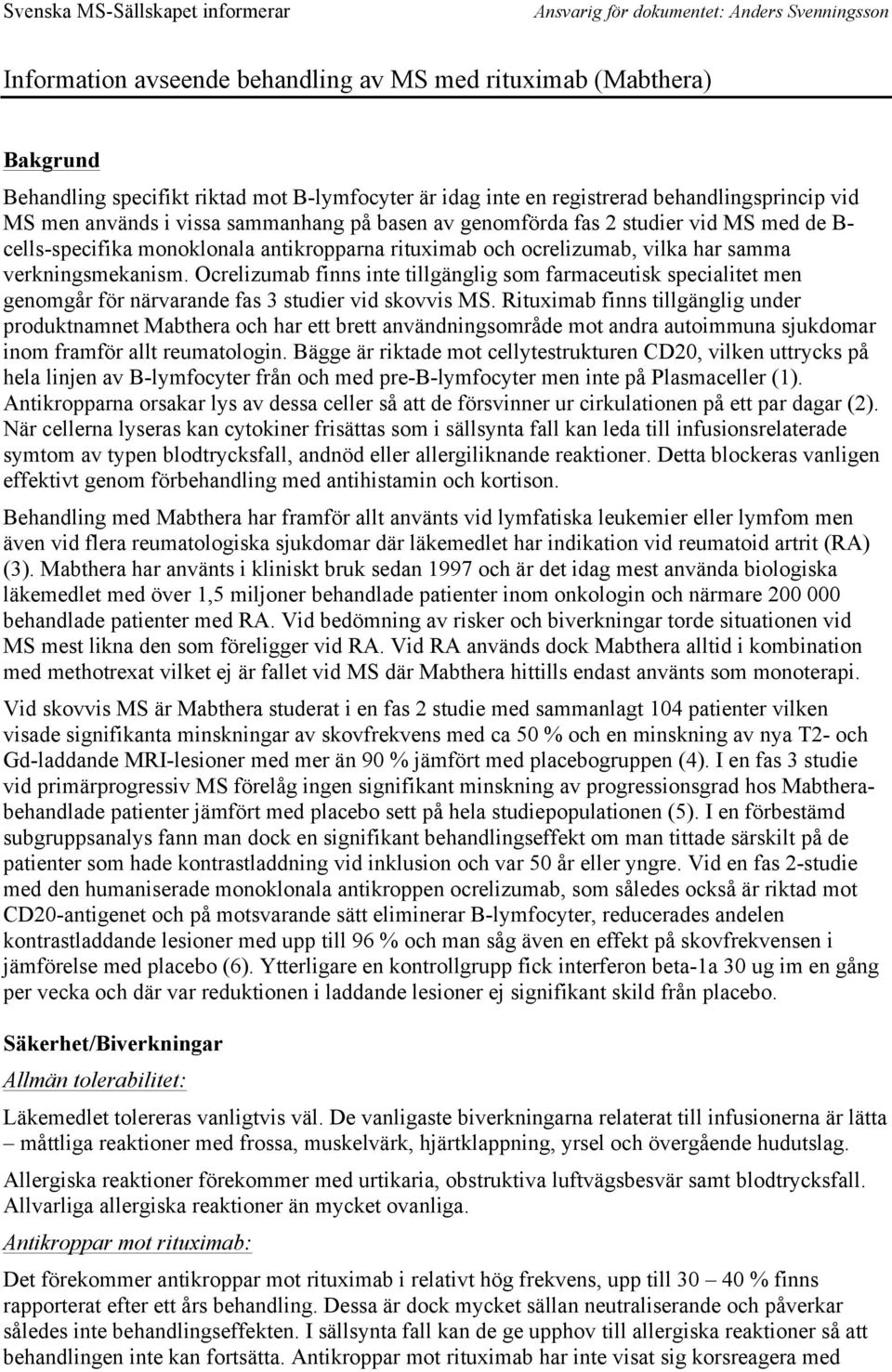 Svenska MS-Sällskapet informerar

Ansvarig för dokumentet: Anders Svenningsson

Information avseende behandling av MS med rituximab (Mabthera)

Bakgrund

Behandling specifikt riktad mot B-lymfocyter är idag inte en registrerad behandlingsprincip vid MS men används i vissa sammanhang på basen av genomförda fas 2 studier vid MS med de B-cells-specifika monoklonala antikropparna rituximab och ocrelizumab, vilka har samma verkningsmekanism. Ocrelizumab finns inte tillgänglig som farmaceutisk specialitet men genomgår för närvarande fas 3 studier vid skovvis MS. Rituximab finns tillgänglig under produktnamnet Mabthera och har ett brett användningsområde mot andra autoimmuna sjukdomar inom framför allt reumatologin. Bägge är riktade mot cellytestrukturen CD20, vilken uttrycks på hela linjen av B-lymfocyter från och med pre-B-lymfocyter men inte på Plasmaceller (1). Antikropparna orsakar lys av dessa celler så att de försvinner ur cirkulationen på ett par dagar (2). När cellerna lyseras kan cytokiner frisättas som i sällsynta fall kan leda till infusionsrelaterade symtom av typen blodtrycksfall, andnöd eller allergiliknande reaktioner. Detta blockeras vanligen effektivt genom förbehandling med antihistamin och kortison.

Behandling med Mabthera har framför allt använts vid lymfatiska leukemier eller lymfom men även vid flera reumatologiska sjukdomar där läkemedlet har indikation vid reumatoid artrit (RA) (3). Mabthera har använts i kliniskt bruk sedan 1997 och är det idag mest använda biologiska läkemedlet med över 1,5 miljoner behandlade patienter inom onkologin och närmare 200 000 behandlade patienter med RA. Vid bedömning av risker och biverkningar torde situationen vid MS mest likna den som föreligger vid RA. Vid RA används dock Mabthera alltid i kombination med methotrexat vilket ej är fallet vid MS där Mabthera hittills endast använts som monoterapi.

Vid skovvis MS är Mabthera studerat i en fas 2 studie med sammanlagt 104 patienter vilken visade signifikanta minskningar av skovfrekvens med ca 50 % och en minskning av nya T2- och Gd-laddande MRI-lesioner med mer än 90 % jämfört med placebogruppen (4). I en fas 3 studie vid primärprogressiv MS förelåg ingen signifikant minskning av progressionsgrad hos Mabthera-behandlade patienter jämfört med placebo sett på hela studiepopulationen (5). I en förbestämd subgruppsanalys fann man dock en signifikant behandlingseffekt om man tittade särskilt på de patienter som hade kontrastladdning vid inklusion och var 50 år eller yngre. Vid en fas 2-studie med den humaniserade monoklonala antikroppen ocrelizumab, som således också är riktad mot CD20-antigenet och på motsvarande sätt eliminerar B-lymfocyter, reducerades andelen kontrastladdande lesioner med upp till 96 % och man såg även en effekt på skovfrekvensen i jämförelse med placebo (6). Ytterligare en kontrollgrupp fick interferon beta-1a 30 ug im en gång per vecka och där var reduktionen i laddande lesioner ej signifikant skild från placebo.

Säkerhet/Biverkningar

Allmän tolerabilitet:

Läkemedlet tolereras vanligtvis väl. De vanligaste biverkningarna relaterat till infusionerna är lätta – måttliga reaktioner med frossa, muskelvärk, hjärtklappning, yrsel och övergående hudutslag.

Allergiska reaktioner förekommer med urtikaria, obstruktiva luftvägsbesvär samt blodtrycksfall. Allvarliga allergiska reaktioner än mycket ovanliga.

Antikroppar mot rituximab:

Det förekommer antikroppar mot rituximab i relativt hög frekvens, upp till 30 – 40 % finns rapporterat efter ett års behandling. Dessa är dock mycket sällan neutraliserande och påverkar således inte behandlingseffekten. I sällsynta fall kan de ge upphov till allergiska reaktioner så att behandlingen inte kan fortsätta. Antikroppar mot rituximab har inte visat sig korsreagera med